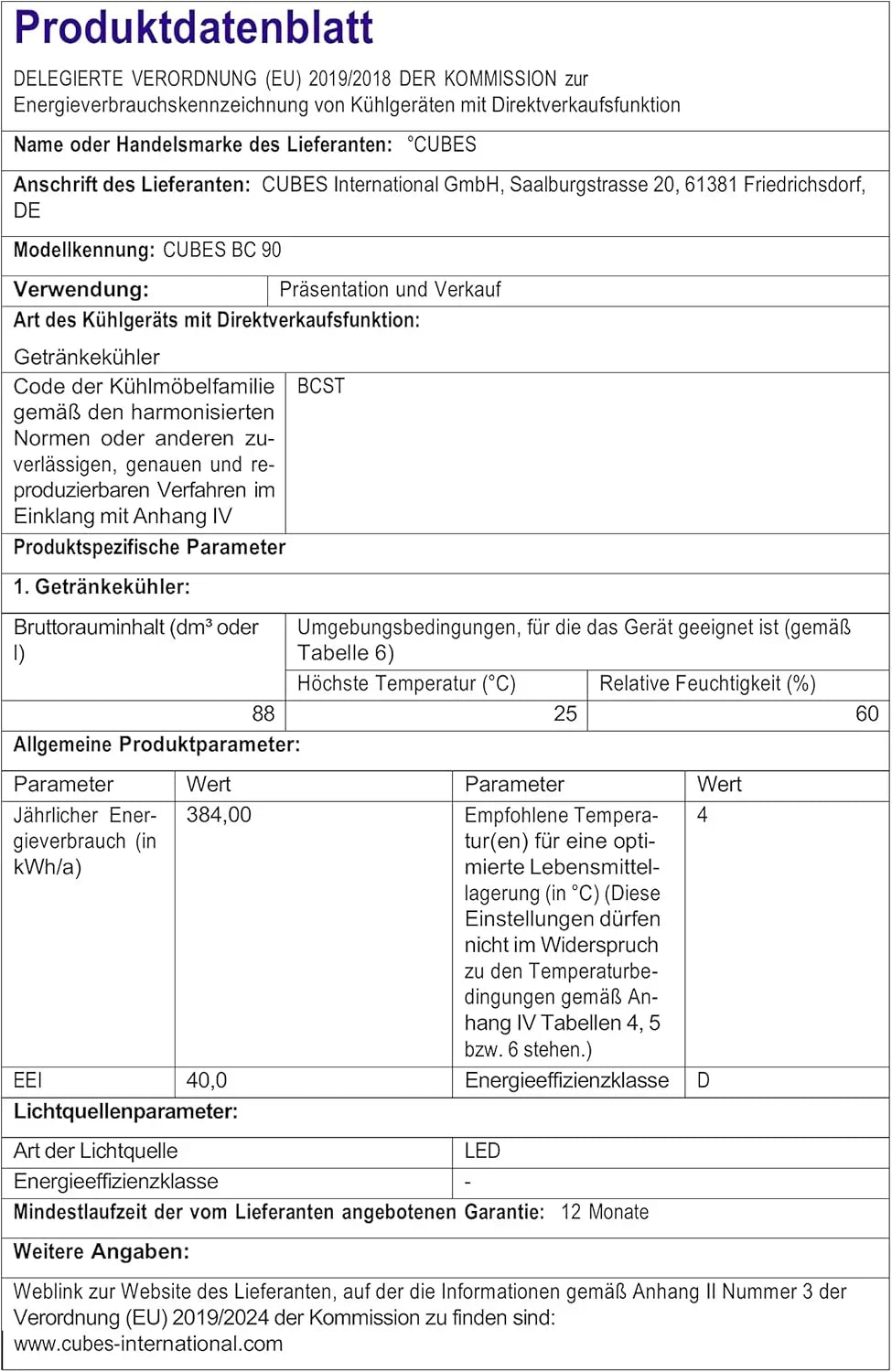 Produktdatenblatt

DELEGIERTE VERORDNUNG (EU) 2019/2018 DER KOMMISSION zur Energieverbrauchskennzeichnung von Kühlgeräten mit Direktverkaufsfunktion

Name oder Handelsmarke des Lieferanten: °CUBES

Anschrift des Lieferanten: CUBES International GmbH, Saalburgstrasse 20, 61381 Friedrichsdorf, DE

Modellkennung: CUBES BC 90

Verwendung: Präsentation und Verkauf

Art des Kühlgeräts mit Direktverkaufsfunktion:

Getränkekühler

Code der Kühlmöbelfamilie gemäß den harmonisierten Normen oder anderen zuverlässigen, genauen und reproduzierbaren Verfahren im Einklang mit Anhang IV
BCST

Produktspezifische Parameter

1. Getränkekühler:

| Bruttorauminhalt (dm³ oder l) | Umgebungsbedingungen, für die das Gerät geeignet ist (gemäß Tabelle 6) | |
|---|---|---|
| | Höchste Temperatur (°C) | Relative Feuchtigkeit (%) |
| 88 | 25 | 60 |

Allgemeine Produktparameter:

| Parameter | Wert | Parameter | Wert |
|---|---|---|---|
| Jährlicher Energieverbrauch (in kWh/a) | 384,00 | Empfohlene Temperatur(en) für eine optimierte Lebensmittellagerung (in °C) (Diese Einstellungen dürfen nicht im Widerspruch zu den Temperaturbedingungen gemäß Anhang IV Tabellen 4, 5 bzw. 6 stehen.) | 4 |
| EEI | 40,0 | Energieeffizienzklasse | D |

Lichtquellenparameter:

Art der Lichtquelle LED
Energieeffizienzklasse -

Mindestlaufzeit der vom Lieferanten angebotenen Garantie: 12 Monate

Weitere Angaben:

Weblink zur Website des Lieferanten, auf der die Informationen gemäß Anhang II Nummer 3 der Verordnung (EU) 2019/2024 der Kommission zu finden sind: www.cubes-international.com